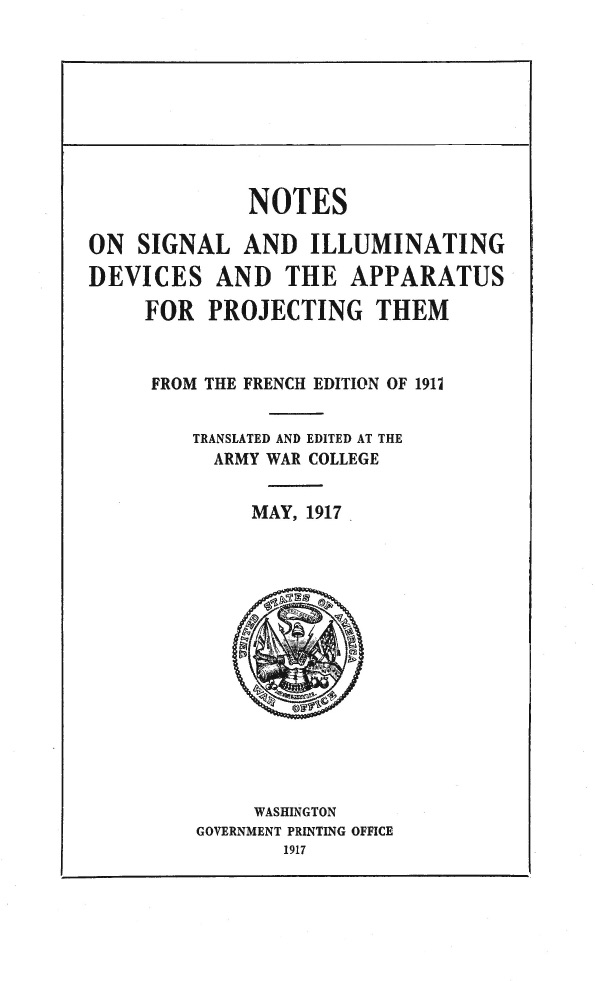 NOTES

ON SIGNAL AND ILLUMINATING DEVICES AND THE APPARATUS FOR PROJECTING THEM

FROM THE FRENCH EDITION OF 1917

TRANSLATED AND EDITED AT THE
ARMY WAR COLLEGE

MAY, 1917

UNITED STATES OF AMERICA
WAR OFFICE

WASHINGTON
GOVERNMENT PRINTING OFFICE
1917